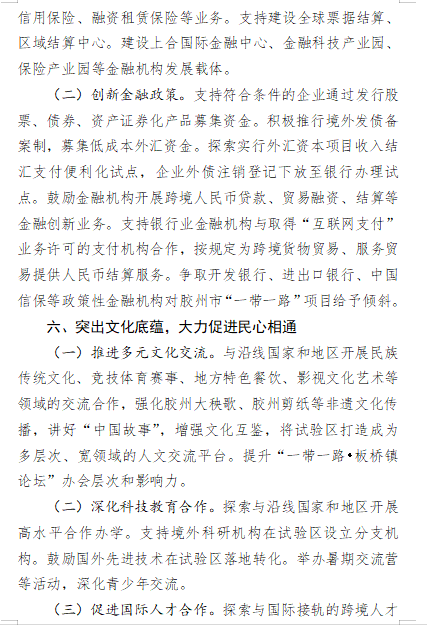 信用保险、融资租赁保险等业务。支持建设全球票据结算、区域结算中心。建设上合国际金融中心、金融科技产业园、保险产业园等金融机构发展载体。

（二）创新金融政策。支持符合条件的企业通过发行股票、债券、资产证券化产品募集资金。积极推行境外发债备案制，募集低成本外汇资金。探索实行外汇资本项目收入结汇支付便利化试点，企业外债注销登记下放至银行办理试点。鼓励金融机构开展跨境人民币贷款、贸易融资、结算等金融创新业务。支持银行业金融机构与取得“互联网支付”业务许可的支付机构合作，按规定为跨境货物贸易、服务贸易提供人民币结算服务。争取开发银行、进出口银行、中国信保等政策性金融机构对胶州市“一带一路”项目给予倾斜。

六、突出文化底蕴，大力促进民心相通

（一）推进多元文化交流。与沿线国家和地区开展民族传统文化、竞技体育赛事、地方特色餐饮、影视文化艺术等领域的交流合作，强化胶州大秧歌、胶州剪纸等非遗文化传播，讲好“中国故事”，增强文化互鉴，将试验区打造成为多层次、宽领域的人文交流平台。提升“一带一路•板桥镇论坛”办会层次和影响力。

（二）深化科技教育合作。探索与沿线国家和地区开展高水平合作办学。支持境外科研机构在试验区设立分支机构。鼓励国外先进技术在试验区落地转化。举办暑期交流营等活动，深化青少年交流。

（三）促进国际人才合作。探索与国际接轨的跨境人才